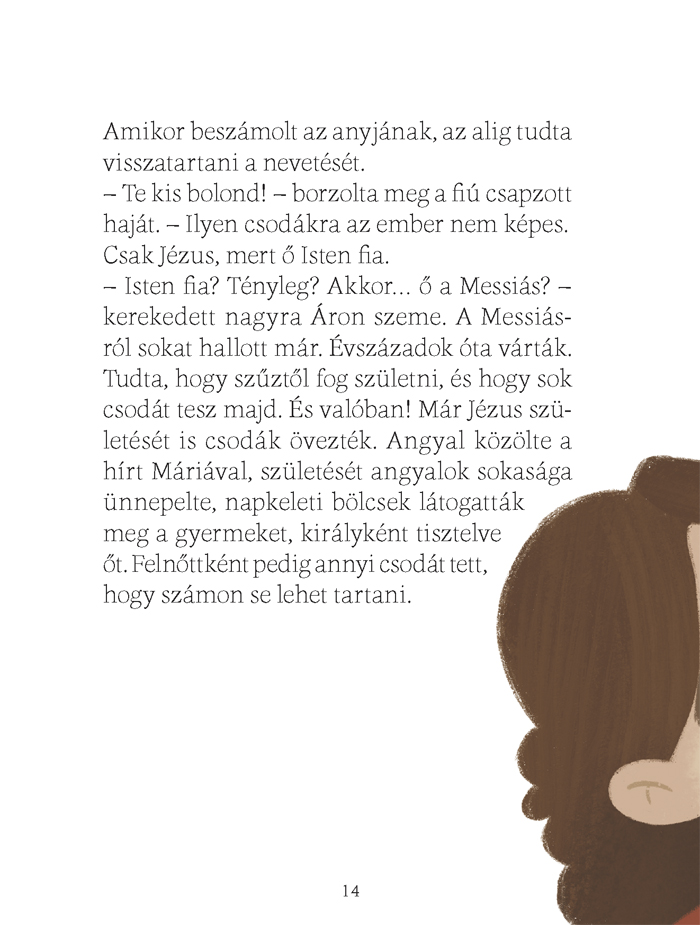 Amikor beszámolt az anyjának, az alig tudta visszatartani a nevetését.
– Te kis bolond! – borzolta meg a fiú csapzott haját. – Ilyen csodákra az ember nem képes. Csak Jézus, mert ő Isten fia.
– Isten fia? Tényleg? Akkor... ő a Messiás? – kerekedett nagyra Áron szeme. A Messiásról sokat hallott már. Évszázadok óta várták. Tudta, hogy szűztől fog születni, és hogy sok csodát tesz majd. És valóban! Már Jézus születését is csodák övezték. Angyal közölte a hírt Máriával, születését angyalok sokasága ünnepelte, napkeleti bölcsek látogatták meg a gyermeket, királyként tisztelve őt. Felnőttként pedig annyi csodát tett, hogy számon se lehet tartani.

14